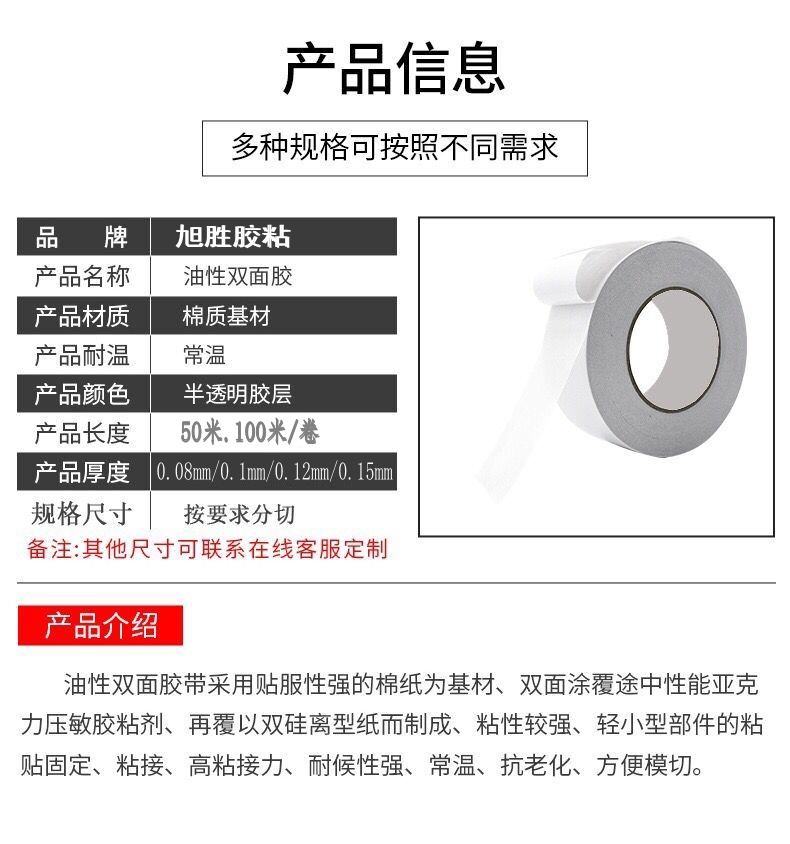 产品信息

多种规格可按照不同需求

| 品　　牌 | 旭胜胶粘 |
|---|---|
| 产品名称 | 油性双面胶 |
| 产品材质 | 棉质基材 |
| 产品耐温 | 常温 |
| 产品颜色 | 半透明胶层 |
| 产品长度 | 50米.100米/卷 |
| 产品厚度 | 0.08mm/0.1mm/0.12mm/0.15mm |
| 规格尺寸 | 按要求分切 |

备注:其他尺寸可联系在线客服定制

产品介绍

油性双面胶带采用贴服性强的棉纸为基材、双面涂覆途中性能亚克力压敏胶粘剂、再覆以双硅离型纸而制成、粘性较强、轻小型部件的粘贴固定、粘接、高粘接力、耐候性强、常温、抗老化、方便模切。